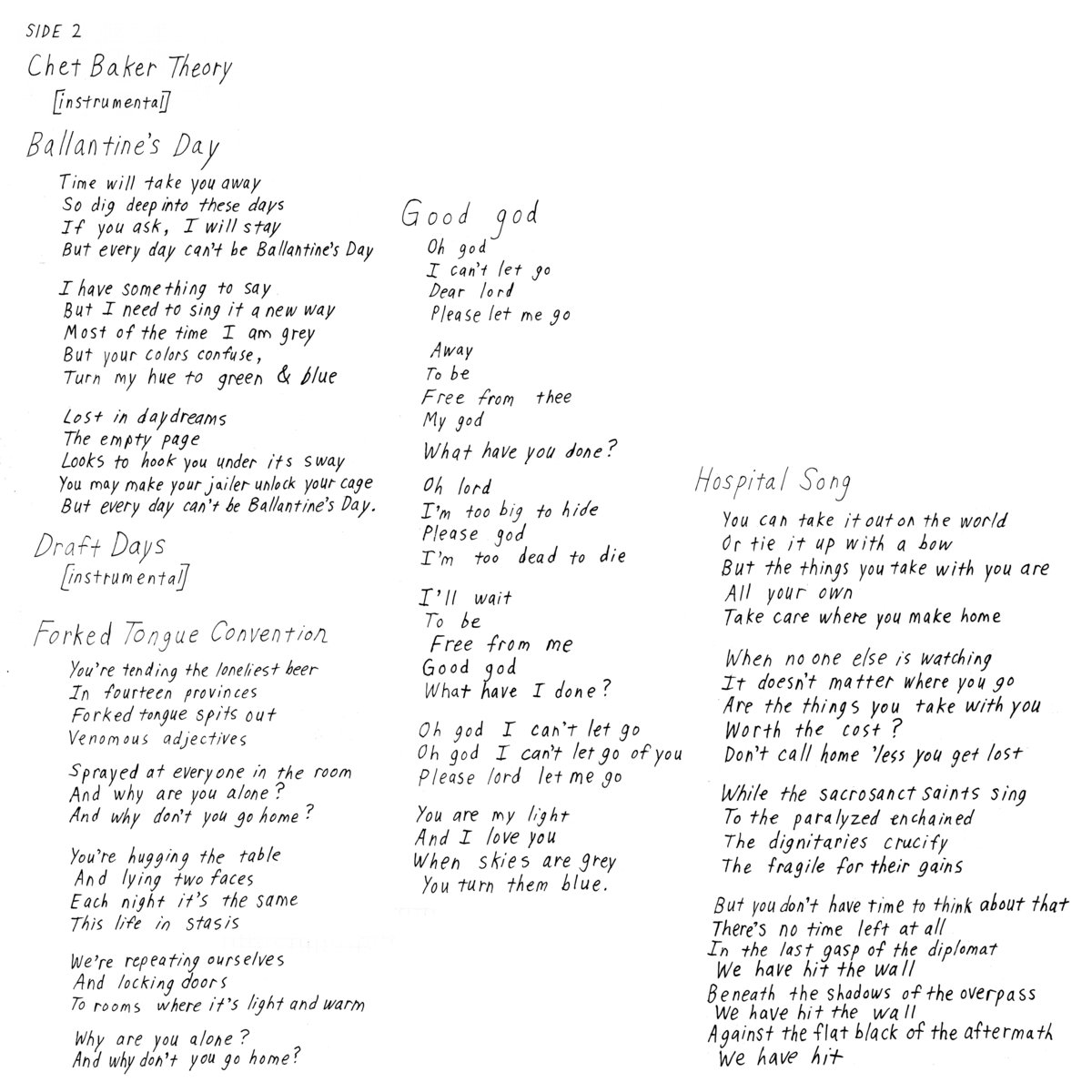 SIDE 2

Chet Baker Theory
[instrumental]

Ballantine's Day

Time will take you away
So dig deep into these days
If you ask, I will stay
But every day can't be Ballantine's Day

I have something to say
But I need to sing it a new way
Most of the time I am grey
But your colors confuse,
Turn my hue to green & blue

Lost in daydreams
The empty page
Looks to hook you under its sway
You may make your jailer unlock your cage
But every day can't be Ballantine's Day.

Draft Days
[instrumental]

Forked Tongue Convention

You're tending the loneliest beer
In fourteen provinces
Forked tongue spits out
Venomous adjectives

Sprayed at everyone in the room
And why are you alone?
And why don't you go home?

You're hugging the table
And lying two faces
Each night it's the same
This life in stasis

We're repeating ourselves
And locking doors
To rooms where it's light and warm

Why are you alone?
And why don't you go home?

Good god

Oh god
I can't let go
Dear lord
Please let me go

Away
To be
Free from thee
My god
What have you done?

Oh lord
I'm too big to hide
Please god
I'm too dead to die

I'll wait
To be
Free from me
Good god
What have I done?

Oh god I can't let go
Oh god I can't let go of you
Please lord let me go

You are my light
And I love you
When skies are grey
You turn them blue.

Hospital Song

You can take it out on the world
Or tie it up with a bow
But the things you take with you are
All your own
Take care where you make home

When no one else is watching
It doesn't matter where you go
Are the things you take with you
Worth the cost?
Don't call home 'less you get lost

While the sacrosanct saints sing
To the paralyzed enchained
The dignitaries crucify
The fragile for their gains

But you don't have time to think about that
There's no time left at all
In the last gasp of the diplomat
We have hit the wall
Beneath the shadows of the overpass
We have hit the wall
Against the flat black of the aftermath
We have hit